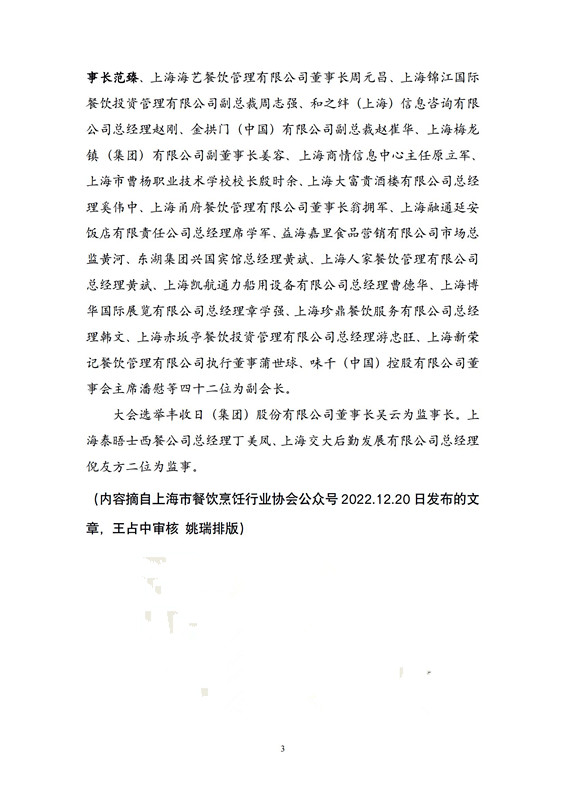 事长范臻、上海海艺餐饮管理有限公司董事长周元昌、上海锦江国际餐饮投资管理有限公司副总裁周志强、和之绊（上海）信息咨询有限公司总经理赵刚、金拱门（中国）有限公司副总裁赵崔华、上海梅龙镇（集团）有限公司副董事长姜容、上海商情信息中心主任原立军、上海市曹杨职业技术学校校长殷时余、上海大富贵酒楼有限公司总经理奚伟中、上海甬府餐饮管理有限公司董事长翁拥军、上海融通延安饭店有限责任公司总经理席学军、益海嘉里食品营销有限公司市场总监黄河、东湖集团兴国宾馆总经理黄斌、上海人家餐饮管理有限公司总经理黄斌、上海凯航通力船用设备有限公司总经理曹德华、上海博华国际展览有限公司总经理章学强、上海珍鼎餐饮服务有限公司总经理韩文、上海赤坂亭餐饮投资管理有限公司总经理游忠旺、上海新荣记餐饮管理有限公司执行董事蒲世球、味千（中国）控股有限公司董事会主席潘慰等四十二位为副会长。

大会选举丰收日（集团）股份有限公司董事长吴云为监事长。上海泰晤士西餐公司总经理丁美凤、上海交大后勤发展有限公司总经理倪友方二位为监事。

（内容摘自上海市餐饮烹饪行业协会公众号 2022.12.20 日发布的文章，王占中审核 姚瑞排版）

3